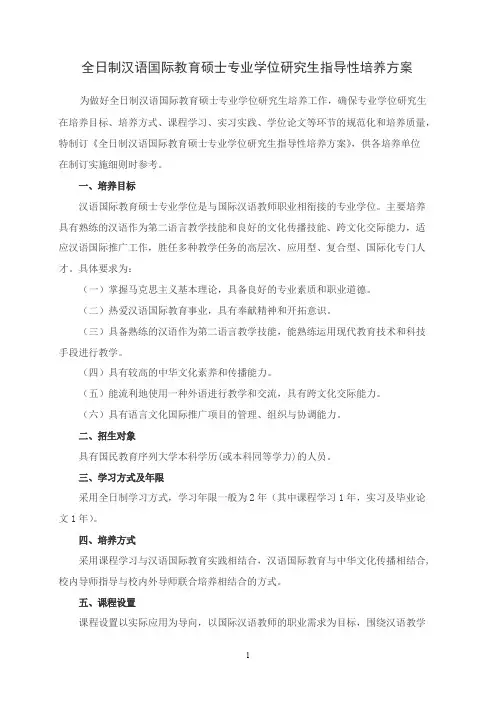 全日制汉语国际教育硕士专业学位研究生指导性培养方案

为做好全日制汉语国际教育硕士专业学位研究生培养工作，确保专业学位研究生在培养目标、培养方式、课程学习、实习实践、学位论文等环节的规范化和培养质量，特制订《全日制汉语国际教育硕士专业学位研究生指导性培养方案》，供各培养单位在制订实施细则时参考。

一、培养目标

汉语国际教育硕士专业学位是与国际汉语教师职业相衔接的专业学位。主要培养具有熟练的汉语作为第二语言教学技能和良好的文化传播技能、跨文化交际能力，适应汉语国际推广工作，胜任多种教学任务的高层次、应用型、复合型、国际化专门人才。具体要求为：

（一）掌握马克思主义基本理论，具备良好的专业素质和职业道德。

（二）热爱汉语国际教育事业，具有奉献精神和开拓意识。

（三）具备熟练的汉语作为第二语言教学技能，能熟练运用现代教育技术和科技手段进行教学。

（四）具有较高的中华文化素养和传播能力。

（五）能流利地使用一种外语进行教学和交流，具有跨文化交际能力。

（六）具有语言文化国际推广项目的管理、组织与协调能力。

二、招生对象

具有国民教育序列大学本科学历(或本科同等学力)的人员。

三、学习方式及年限

采用全日制学习方式，学习年限一般为2年（其中课程学习1年，实习及毕业论文1年）。

四、培养方式

采用课程学习与汉语国际教育实践相结合，汉语国际教育与中华文化传播相结合，校内导师指导与校内外导师联合培养相结合的方式。

五、课程设置

课程设置以实际应用为导向，以国际汉语教师的职业需求为目标，围绕汉语教学

1